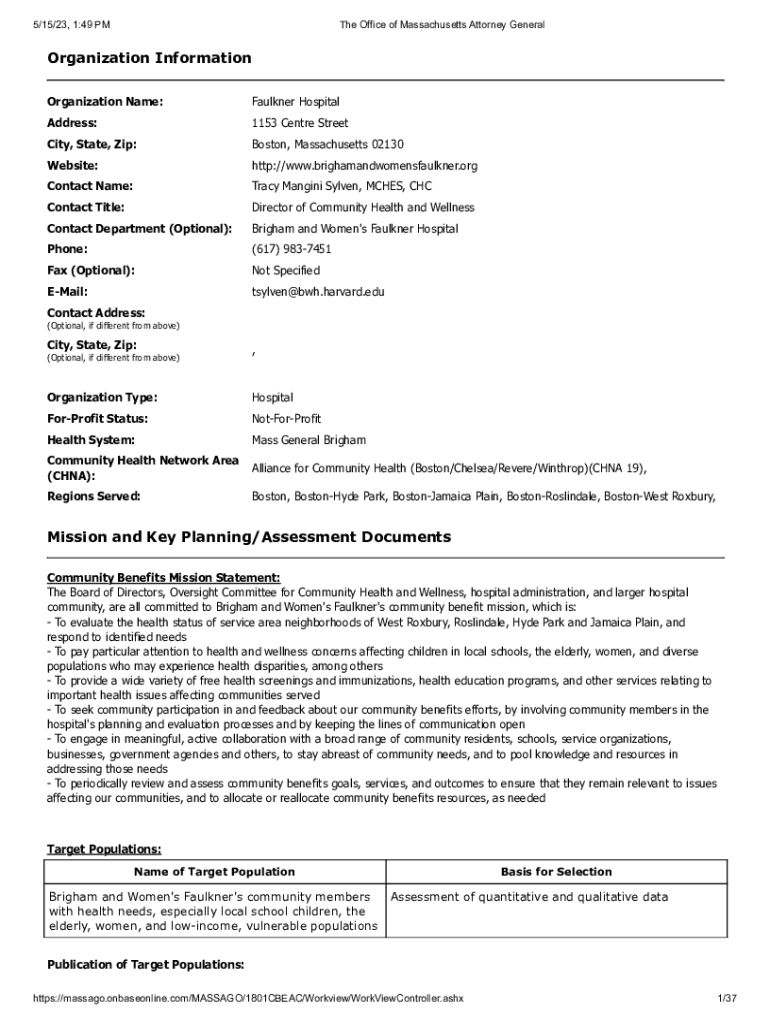 5/15/23, 1:49 PM The Office of Massachusetts Attorney General

Organization Information

Organization Name: Faulkner Hospital
Address: 1153 Centre Street
City, State, Zip: Boston, Massachusetts 02130
Website: http://www.brighamandwomensfaulkner.org
Contact Name: Tracy Mangini Sylven, MCHES, CHC
Contact Title: Director of Community Health and Wellness
Contact Department (Optional): Brigham and Women's Faulkner Hospital
Phone: (617) 983-7451
Fax (Optional): Not Specified
E-Mail: tsylven@bwh.harvard.edu
Contact Address:
(Optional, if different from above)
City, State, Zip:
(Optional, if different from above) ,

Organization Type: Hospital
For-Profit Status: Not-For-Profit
Health System: Mass General Brigham
Community Health Network Area (CHNA): Alliance for Community Health (Boston/Chelsea/Revere/Winthrop)(CHNA 19),
Regions Served: Boston, Boston-Hyde Park, Boston-Jamaica Plain, Boston-Roslindale, Boston-West Roxbury,

Mission and Key Planning/Assessment Documents

Community Benefits Mission Statement:
The Board of Directors, Oversight Committee for Community Health and Wellness, hospital administration, and larger hospital community, are all committed to Brigham and Women's Faulkner's community benefit mission, which is:
- To evaluate the health status of service area neighborhoods of West Roxbury, Roslindale, Hyde Park and Jamaica Plain, and respond to identified needs
- To pay particular attention to health and wellness concerns affecting children in local schools, the elderly, women, and diverse populations who may experience health disparities, among others
- To provide a wide variety of free health screenings and immunizations, health education programs, and other services relating to important health issues affecting communities served
- To seek community participation in and feedback about our community benefits efforts, by involving community members in the hospital's planning and evaluation processes and by keeping the lines of communication open
- To engage in meaningful, active collaboration with a broad range of community residents, schools, service organizations, businesses, government agencies and others, to stay abreast of community needs, and to pool knowledge and resources in addressing those needs
- To periodically review and assess community benefits goals, services, and outcomes to ensure that they remain relevant to issues affecting our communities, and to allocate or reallocate community benefits resources, as needed

Target Populations:

| Name of Target Population | Basis for Selection |
|---|---|
| Brigham and Women's Faulkner's community members with health needs, especially local school children, the elderly, women, and low-income, vulnerable populations | Assessment of quantitative and qualitative data |

Publication of Target Populations:

https://massago.onbaseonline.com/MASSAGO/1801CBEAC/Workview/WorkViewController.ashx 1/37